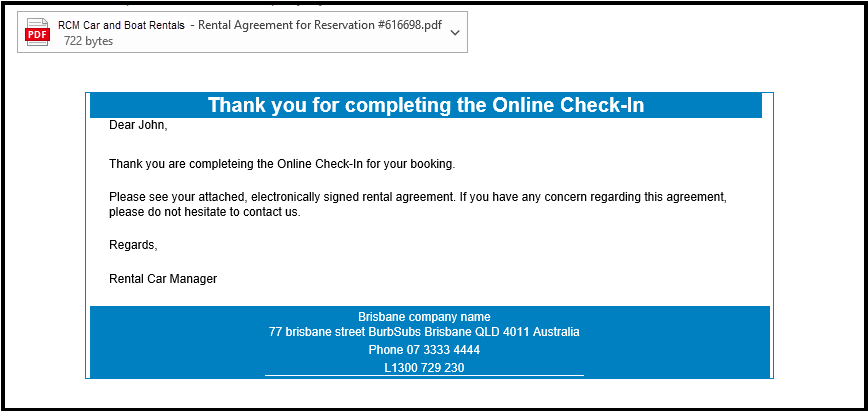 PDF
RCM Car and Boat Rentals - Rental Agreement for Reservation #616698.pdf
722 bytes

Thank you for completing the Online Check-In

Dear John,

Thank you are completeing the Online Check-In for your booking.

Please see your attached, electronically signed rental agreement. If you have any concern regarding this agreement, please do not hesitate to contact us.

Regards,

Rental Car Manager

Brisbane company name
77 brisbane street BurbSubs Brisbane QLD 4011 Australia
Phone 07 3333 4444
L1300 729 230